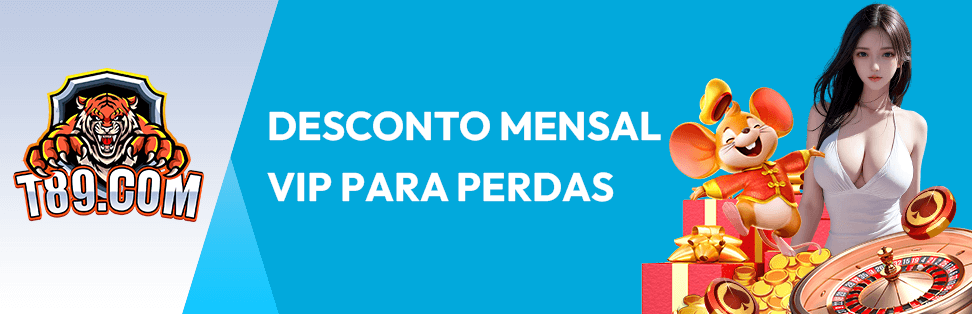 T89.COM

DESCONTO MENSAL VIP PARA PERDAS